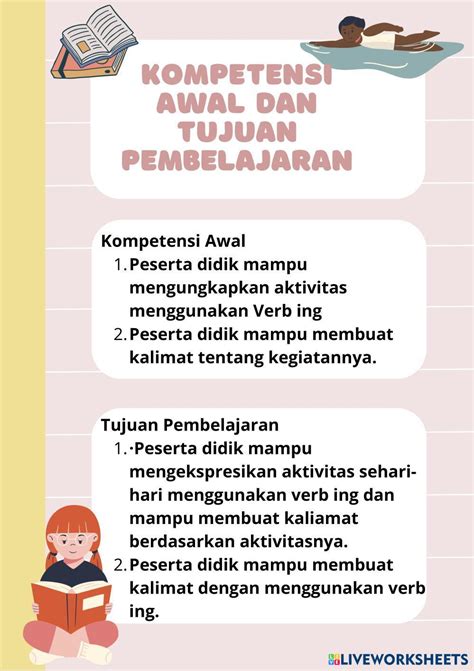 KOMPETENSI AWAL DAN TUJUAN PEMBELAJARAN

Kompetensi Awal
1. Peserta didik mampu mengungkapkan aktivitas menggunakan Verb ing
2. Peserta didik mampu membuat kalimat tentang kegiatannya.

Tujuan Pembelajaran
1. ·Peserta didik mampu mengekspresikan aktivitas sehari-hari menggunakan verb ing dan mampu membuat kaliamat berdasarkan aktivitasnya.
2. Peserta didik mampu membuat kalimat dengan menggunakan verb ing.

LIVEWORKSHEETS